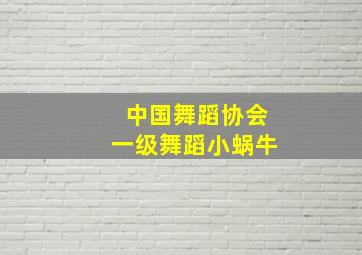 中国舞蹈协会
一级舞蹈小蜗牛